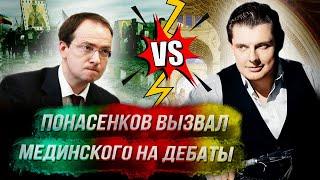 VS

ПОНАСЕНКОВ ВЫЗВАЛ МЕДИНСКОГО НА ДЕБАТЫ